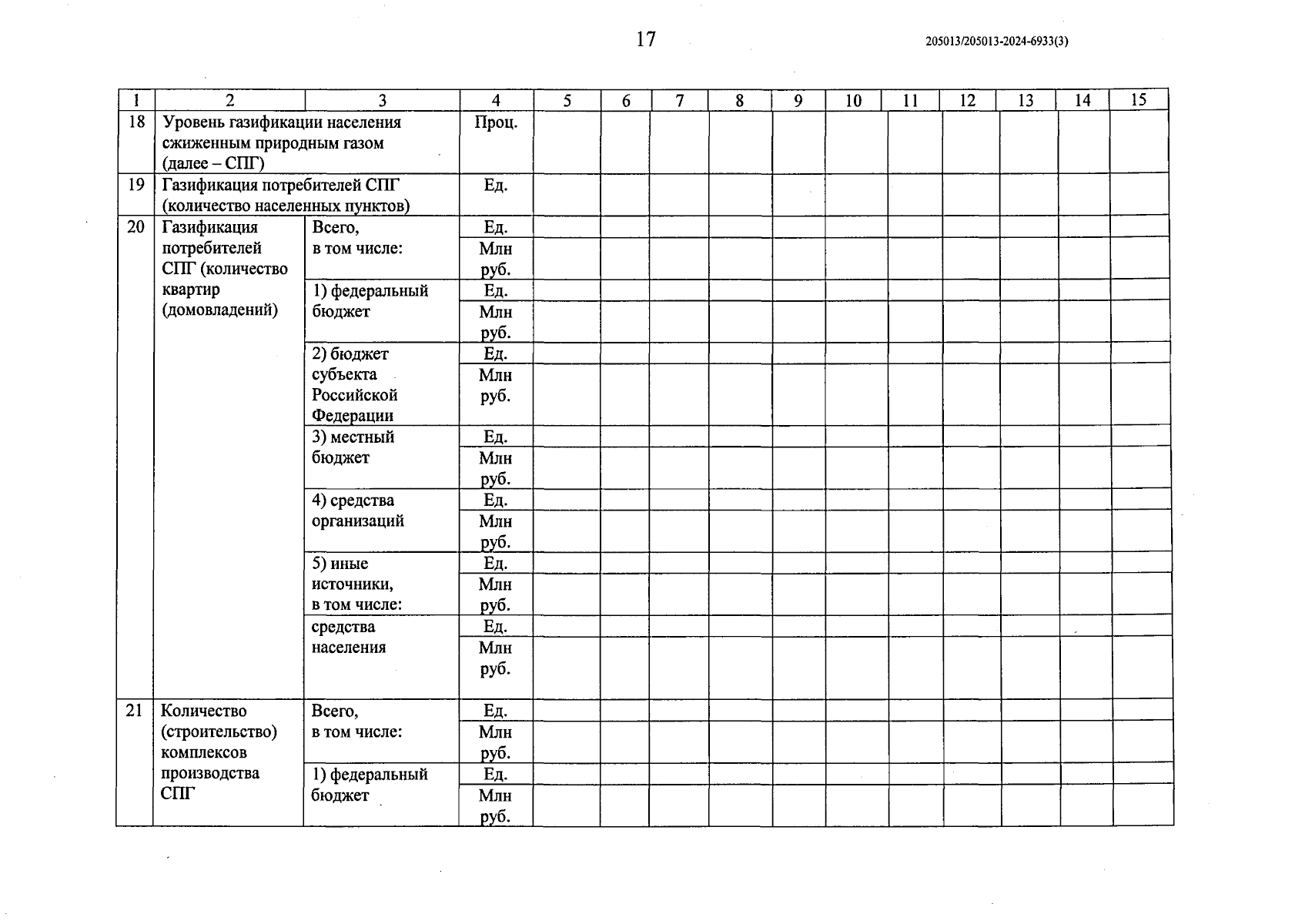 17

205013/205013-2024-6933(3)

| 1 | 2 | 3 | 4 | 5 | 6 | 7 | 8 | 9 | 10 | 11 | 12 | 13 | 14 | 15 |
|---|---|---|---|---|---|---|---|---|---|---|---|---|---|---|
| 18 | Уровень газификации населения сжиженным природным газом (далее – СПГ) | | Проц. | | | | | | | | | | | |
| 19 | Газификация потребителей СПГ (количество населенных пунктов) | | Ед. | | | | | | | | | | | |
| 20 | Газификация потребителей СПГ (количество квартир (домовладений) | Всего, в том числе: | Ед. | | | | | | | | | | | |
| | | | Млн руб. | | | | | | | | | | | |
| | | 1) федеральный бюджет | Ед. | | | | | | | | | | | |
| | | | Млн руб. | | | | | | | | | | | |
| | | 2) бюджет субъекта Российской Федерации | Ед. | | | | | | | | | | | |
| | | | Млн руб. | | | | | | | | | | | |
| | | 3) местный бюджет | Ед. | | | | | | | | | | | |
| | | | Млн руб. | | | | | | | | | | | |
| | | 4) средства организаций | Ед. | | | | | | | | | | | |
| | | | Млн руб. | | | | | | | | | | | |
| | | 5) иные источники, в том числе: | Ед. | | | | | | | | | | | |
| | | | Млн руб. | | | | | | | | | | | |
| | | средства населения | Ед. | | | | | | | | | | | |
| | | | Млн руб. | | | | | | | | | | | |
| 21 | Количество (строительство) комплексов производства СПГ | Всего, в том числе: | Ед. | | | | | | | | | | | |
| | | | Млн руб. | | | | | | | | | | | |
| | | 1) федеральный бюджет | Ед. | | | | | | | | | | | |
| | | | Млн руб. | | | | | | | | | | | |